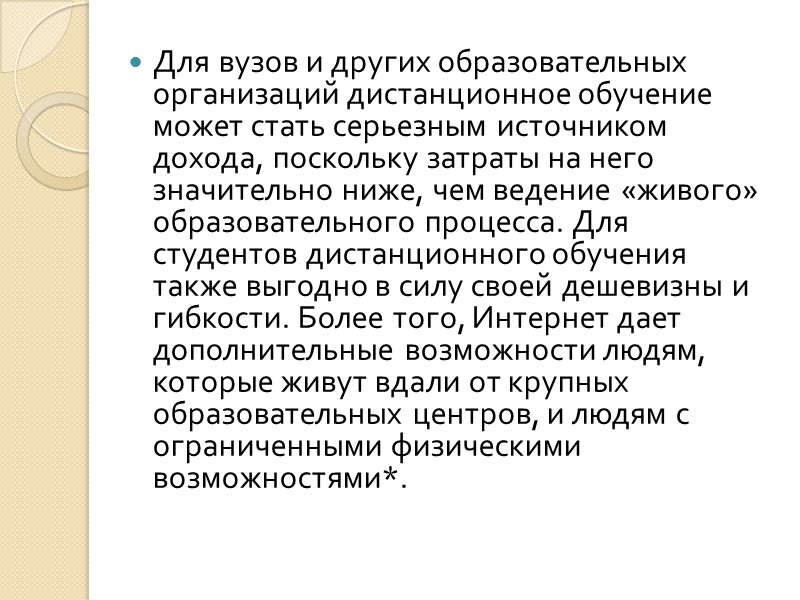 • Для вузов и других образовательных организаций дистанционное обучение может стать серьезным источником дохода, поскольку затраты на него значительно ниже, чем ведение «живого» образовательного процесса. Для студентов дистанционного обучения также выгодно в силу своей дешевизны и гибкости. Более того, Интернет дает дополнительные возможности людям, которые живут вдали от крупных образовательных центров, и людям с ограниченными физическими возможностями*.